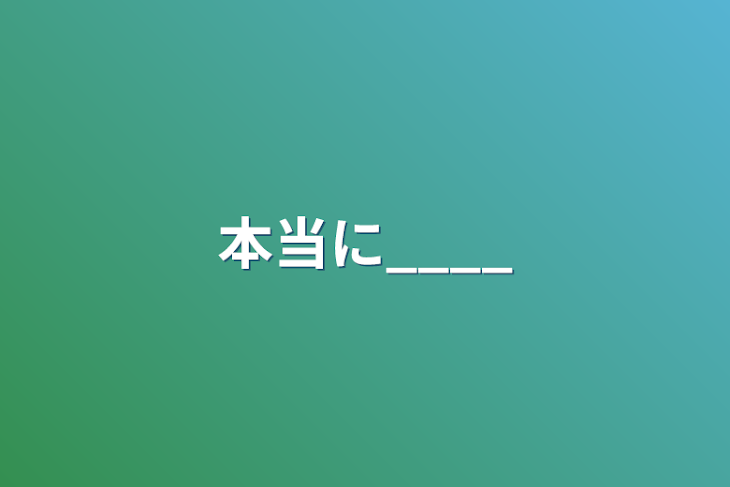 本当に____